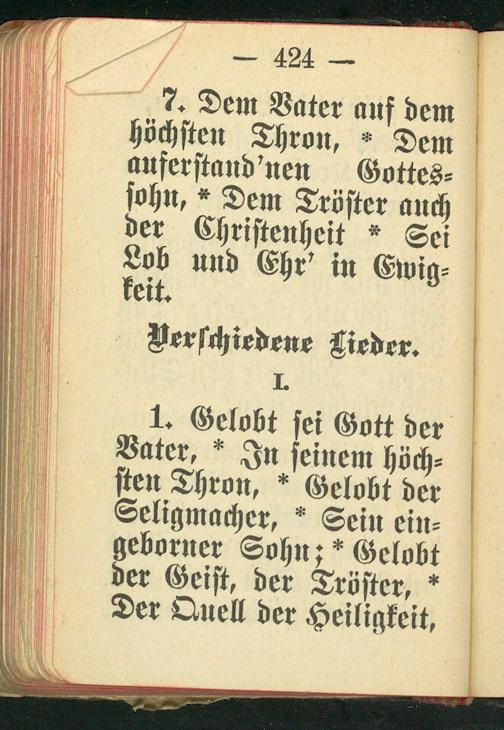 — 424 —

7. Dem Vater auf dem höchsten Thron, * Dem auferstand'nen Gottessohn, * Dem Tröster auch der Christenheit * Sei Lob und Ehr' in Ewigkeit.

Verschiedene Lieder.

I.

1. Gelobt sei Gott der Vater, * In seinem höchsten Thron, * Gelobt der Seligmacher, * Sein eingeborner Sohn; * Gelobt der Geist, der Tröster, * Der Quell der Heiligkeit,